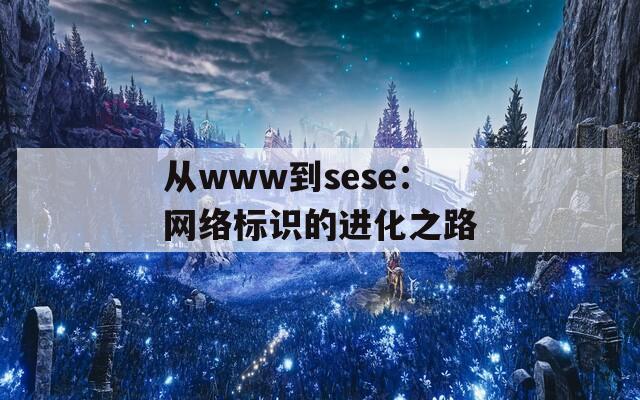 从www到sese：
网络标识的进化之路